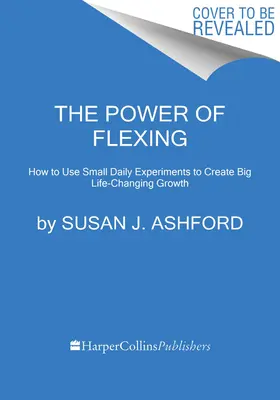 COVER TO BE REVEALED

THE POWER OF FLEXING

How to Use Small Daily Experiments to Create Big Life-Changing Growth

by SUSAN J. ASHFORD

HarperCollinsPublishers